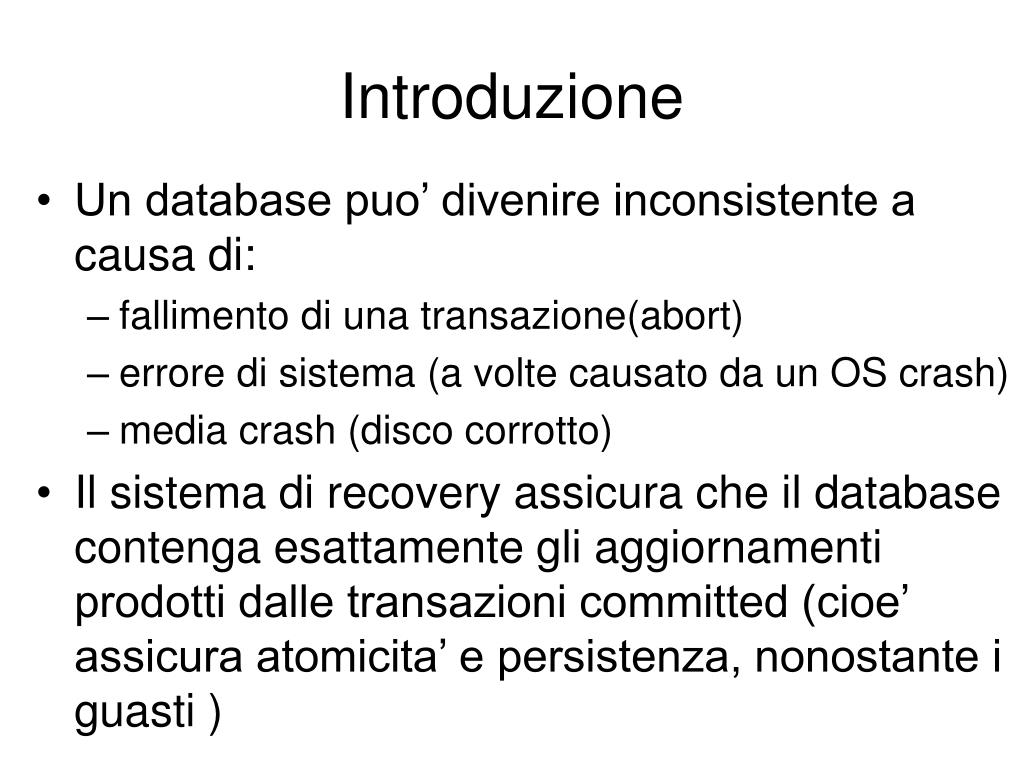 Introduzione

• Un database puo’ divenire inconsistente a causa di:
– fallimento di una transazione(abort)
– errore di sistema (a volte causato da un OS crash)
– media crash (disco corrotto)
• Il sistema di recovery assicura che il database contenga esattamente gli aggiornamenti prodotti dalle transazioni committed (cioe’ assicura atomicita’ e persistenza, nonostante i guasti )